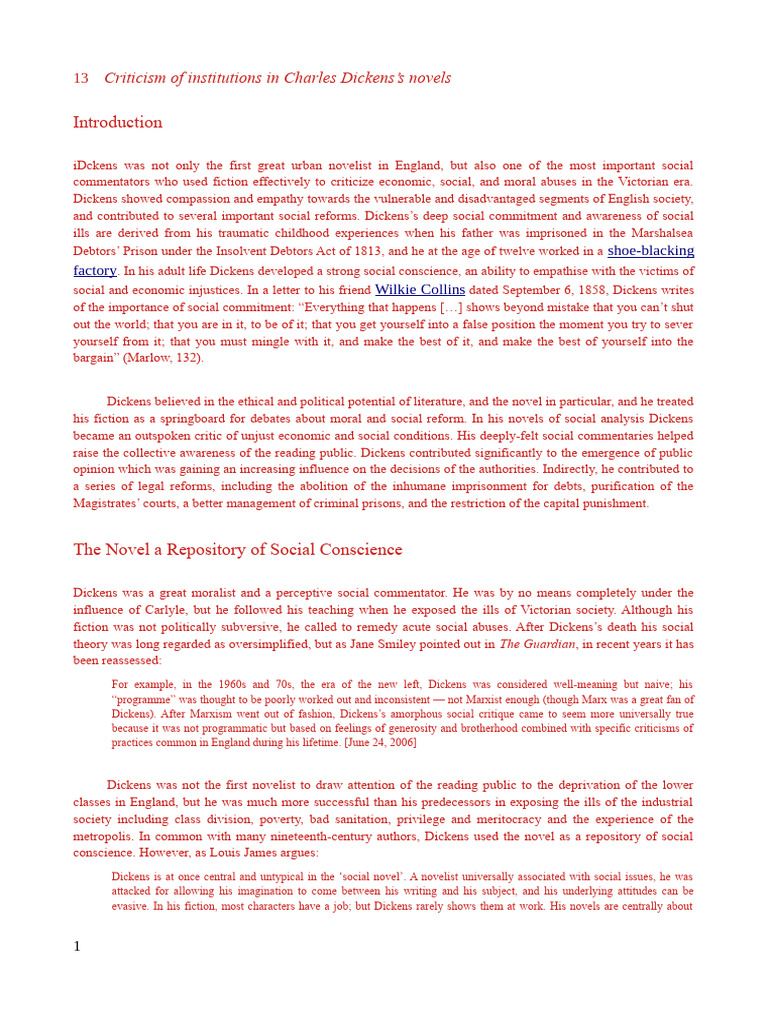 13 Criticism of institutions in Charles Dickens's novels

Introduction

iDckens was not only the first great urban novelist in England, but also one of the most important social commentators who used fiction effectively to criticize economic, social, and moral abuses in the Victorian era. Dickens showed compassion and empathy towards the vulnerable and disadvantaged segments of English society, and contributed to several important social reforms. Dickens's deep social commitment and awareness of social ills are derived from his traumatic childhood experiences when his father was imprisoned in the Marshalsea Debtors' Prison under the Insolvent Debtors Act of 1813, and he at the age of twelve worked in a shoe-blacking factory. In his adult life Dickens developed a strong social conscience, an ability to empathise with the victims of social and economic injustices. In a letter to his friend Wilkie Collins dated September 6, 1858, Dickens writes of the importance of social commitment: "Everything that happens […] shows beyond mistake that you can't shut out the world; that you are in it, to be of it; that you get yourself into a false position the moment you try to sever yourself from it; that you must mingle with it, and make the best of it, and make the best of yourself into the bargain" (Marlow, 132).

Dickens believed in the ethical and political potential of literature, and the novel in particular, and he treated his fiction as a springboard for debates about moral and social reform. In his novels of social analysis Dickens became an outspoken critic of unjust economic and social conditions. His deeply-felt social commentaries helped raise the collective awareness of the reading public. Dickens contributed significantly to the emergence of public opinion which was gaining an increasing influence on the decisions of the authorities. Indirectly, he contributed to a series of legal reforms, including the abolition of the inhumane imprisonment for debts, purification of the Magistrates' courts, a better management of criminal prisons, and the restriction of the capital punishment.

The Novel a Repository of Social Conscience

Dickens was a great moralist and a perceptive social commentator. He was by no means completely under the influence of Carlyle, but he followed his teaching when he exposed the ills of Victorian society. Although his fiction was not politically subversive, he called to remedy acute social abuses. After Dickens's death his social theory was long regarded as oversimplified, but as Jane Smiley pointed out in The Guardian, in recent years it has been reassessed:

For example, in the 1960s and 70s, the era of the new left, Dickens was considered well-meaning but naive; his "programme" was thought to be poorly worked out and inconsistent — not Marxist enough (though Marx was a great fan of Dickens). After Marxism went out of fashion, Dickens's amorphous social critique came to seem more universally true because it was not programmatic but based on feelings of generosity and brotherhood combined with specific criticisms of practices common in England during his lifetime. [June 24, 2006]

Dickens was not the first novelist to draw attention of the reading public to the deprivation of the lower classes in England, but he was much more successful than his predecessors in exposing the ills of the industrial society including class division, poverty, bad sanitation, privilege and meritocracy and the experience of the metropolis. In common with many nineteenth-century authors, Dickens used the novel as a repository of social conscience. However, as Louis James argues:

Dickens is at once central and untypical in the 'social novel'. A novelist universally associated with social issues, he was attacked for allowing his imagination to come between his writing and his subject, and his underlying attitudes can be evasive. In his fiction, most characters have a job; but Dickens rarely shows them at work. His novels are centrally about

1